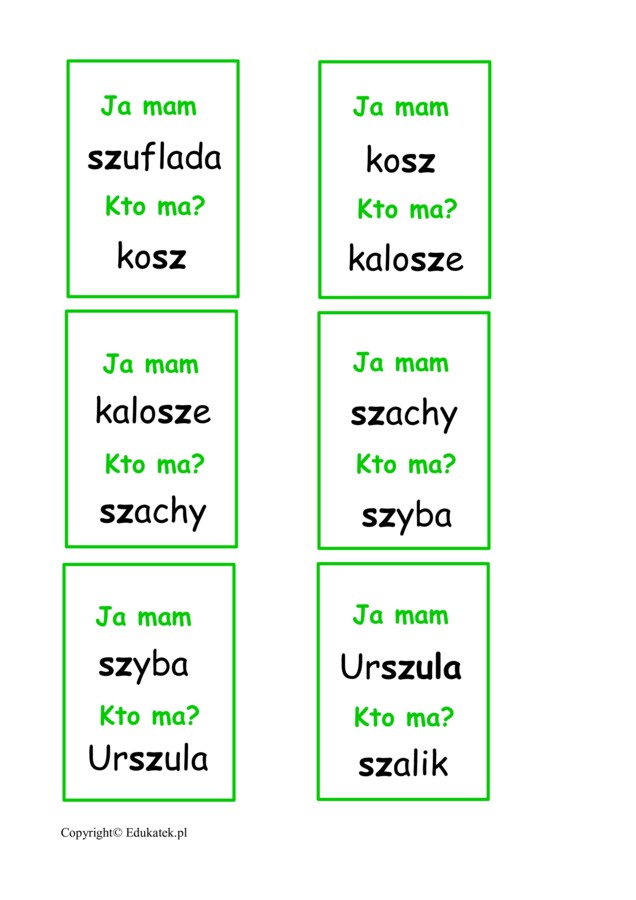 Ja mam
szuflada
Kto ma?
kosz

Ja mam
kosz
Kto ma?
kalosze

Ja mam
kalosze
Kto ma?
szachy

Ja mam
szachy
Kto ma?
szyba

Ja mam
szyba
Kto ma?
Urszula

Ja mam
Urszula
Kto ma?
szalik

Copyright© Edukatek.pl